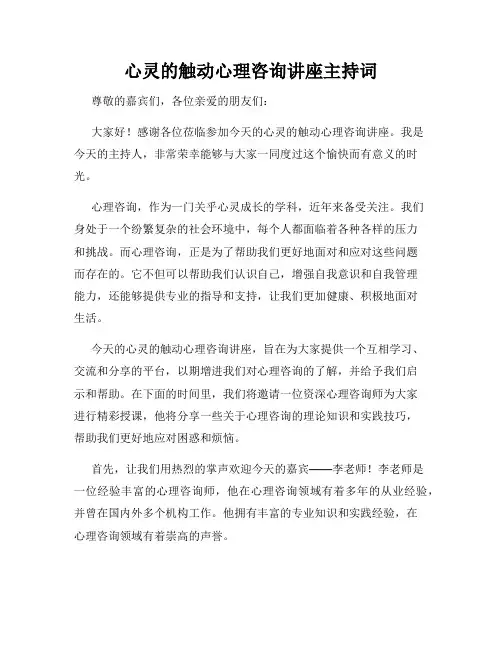 心灵的触动心理咨询讲座主持词

尊敬的嘉宾们，各位亲爱的朋友们：

大家好！感谢各位莅临参加今天的心灵的触动心理咨询讲座。我是今天的主持人，非常荣幸能够与大家一同度过这个愉快而有意义的时光。

心理咨询，作为一门关乎心灵成长的学科，近年来备受关注。我们身处于一个纷繁复杂的社会环境中，每个人都面临着各种各样的压力和挑战。而心理咨询，正是为了帮助我们更好地面对和应对这些问题而存在的。它不但可以帮助我们认识自己，增强自我意识和自我管理能力，还能够提供专业的指导和支持，让我们更加健康、积极地面对生活。

今天的心灵的触动心理咨询讲座，旨在为大家提供一个互相学习、交流和分享的平台，以期增进我们对心理咨询的了解，并给予我们启示和帮助。在下面的时间里，我们将邀请一位资深心理咨询师为大家进行精彩授课，他将分享一些关于心理咨询的理论知识和实践技巧，帮助我们更好地应对困惑和烦恼。

首先，让我们用热烈的掌声欢迎今天的嘉宾——李老师！李老师是一位经验丰富的心理咨询师，他在心理咨询领域有着多年的从业经验，并曾在国内外多个机构工作。他拥有丰富的专业知识和实践经验，在心理咨询领域有着崇高的声誉。